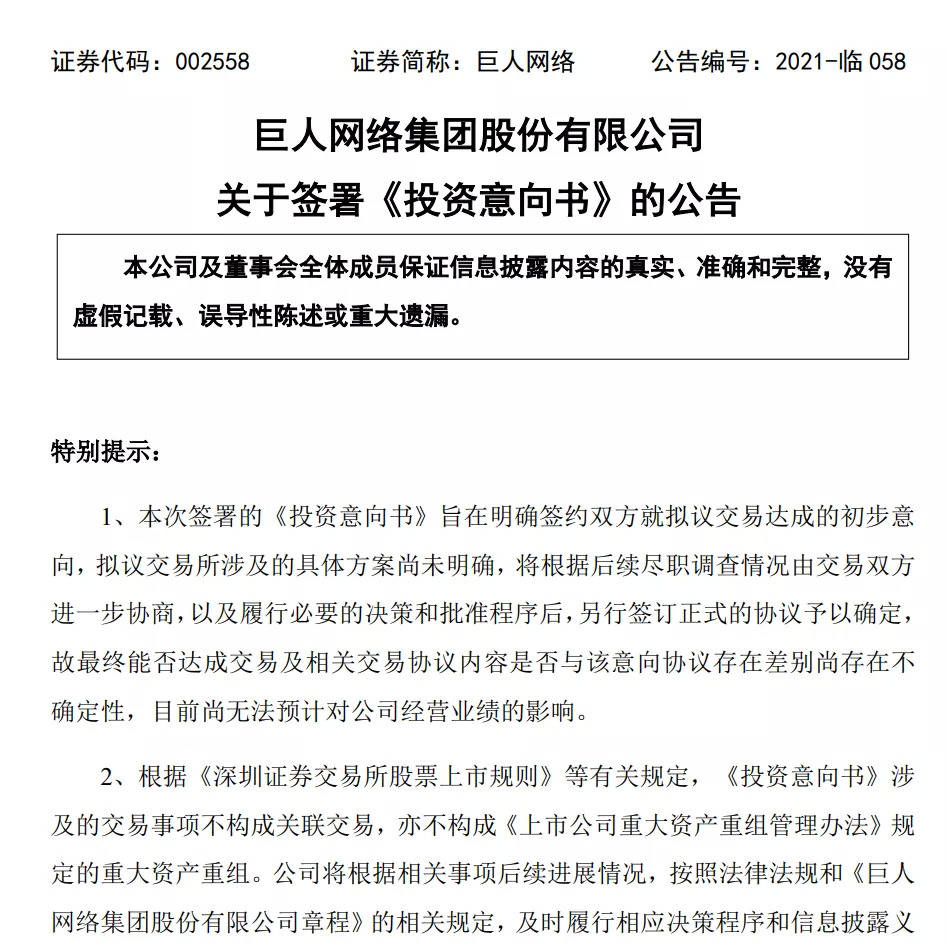 证券代码：002558 证券简称：巨人网络 公告编号：2021-临 058

巨人网络集团股份有限公司
关于签署《投资意向书》的公告

本公司及董事会全体成员保证信息披露内容的真实、准确和完整，没有虚假记载、误导性陈述或重大遗漏。

特别提示：

1、本次签署的《投资意向书》旨在明确签约双方就拟议交易达成的初步意向，拟议交易所涉及的具体方案尚未明确，将根据后续尽职调查情况由交易双方进一步协商，以及履行必要的决策和批准程序后，另行签订正式的协议予以确定，故最终能否达成交易及相关交易协议内容是否与该意向协议存在差别尚存在不确定性，目前尚无法预计对公司经营业绩的影响。

2、根据《深圳证券交易所股票上市规则》等有关规定，《投资意向书》涉及的交易事项不构成关联交易，亦不构成《上市公司重大资产重组管理办法》规定的重大资产重组。公司将根据相关事项后续进展情况，按照法律法规和《巨人网络集团股份有限公司章程》的相关规定，及时履行相应决策程序和信息披露义